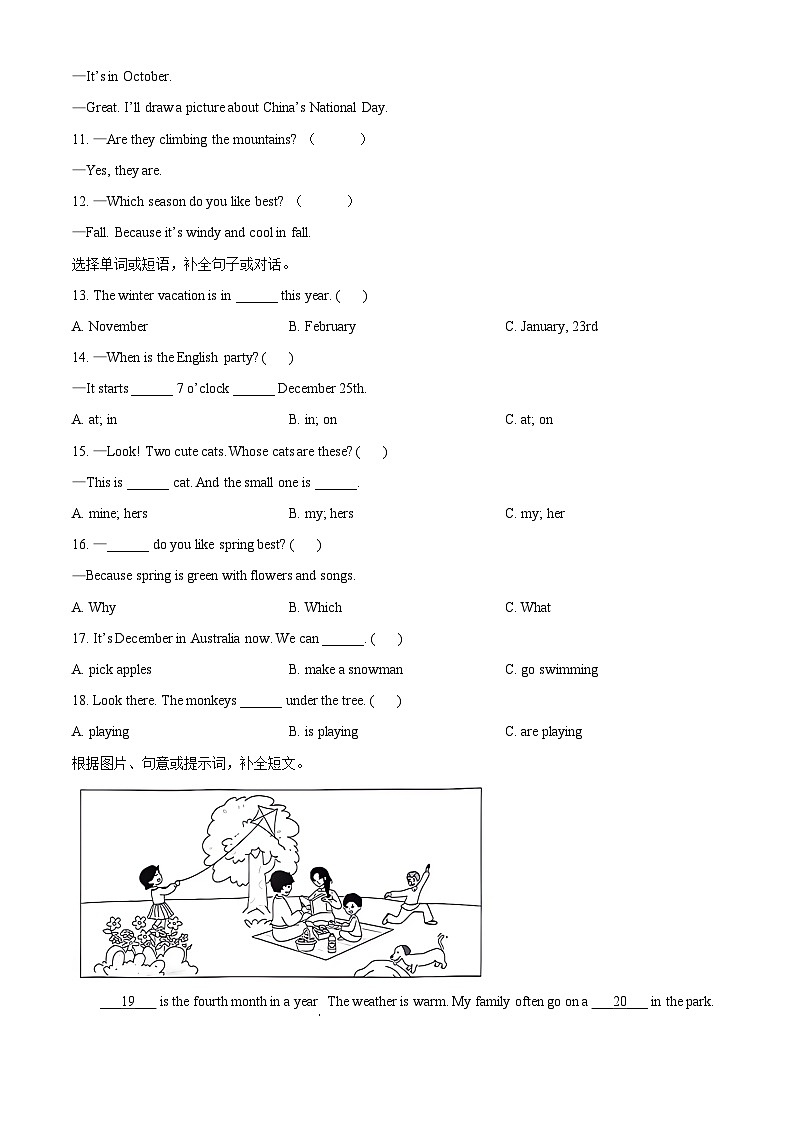 —It's in October.

—Great. I'll draw a picture about China's National Day.

11. —Are they climbing the mountains? (　　)

—Yes, they are.

12. —Which season do you like best? (　　)

—Fall. Because it's windy and cool in fall.

选择单词或短语，补全句子或对话。

13. The winter vacation is in ______ this year. (　　)

A. November　　B. February　　C. January, 23rd

14. —When is the English party? (　　)

—It starts ______ 7 o'clock ______ December 25th.

A. at; in　　B. in; on　　C. at; on

15. —Look! Two cute cats. Whose cats are these? (　　)

—This is ______ cat. And the small one is ______.

A. mine; hers　　B. my; hers　　C. my; her

16. —______ do you like spring best? (　　)

—Because spring is green with flowers and songs.

A. Why　　B. Which　　C. What

17. It's December in Australia now. We can ______. (　　)

A. pick apples　　B. make a snowman　　C. go swimming

18. Look there. The monkeys ______ under the tree. (　　)

A. playing　　B. is playing　　C. are playing

根据图片、句意或提示词，补全短文。

___19___ is the fourth month in a year. The weather is warm. My family often go on a ___20___ in the park.